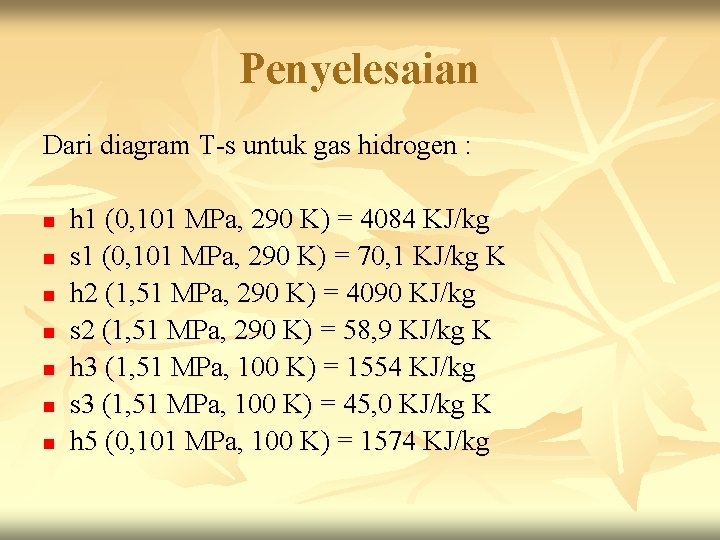 Penyelesaian

Dari diagram T-s untuk gas hidrogen :

• h1 (0,101 MPa, 290 K) = 4084 KJ/kg
• s1 (0,101 MPa, 290 K) = 70,1 KJ/kg K
• h2 (1,51 MPa, 290 K) = 4090 KJ/kg
• s2 (1,51 MPa, 290 K) = 58,9 KJ/kg K
• h3 (1,51 MPa, 100 K) = 1554 KJ/kg
• s3 (1,51 MPa, 100 K) = 45,0 KJ/kg K
• h5 (0,101 MPa, 100 K) = 1574 KJ/kg